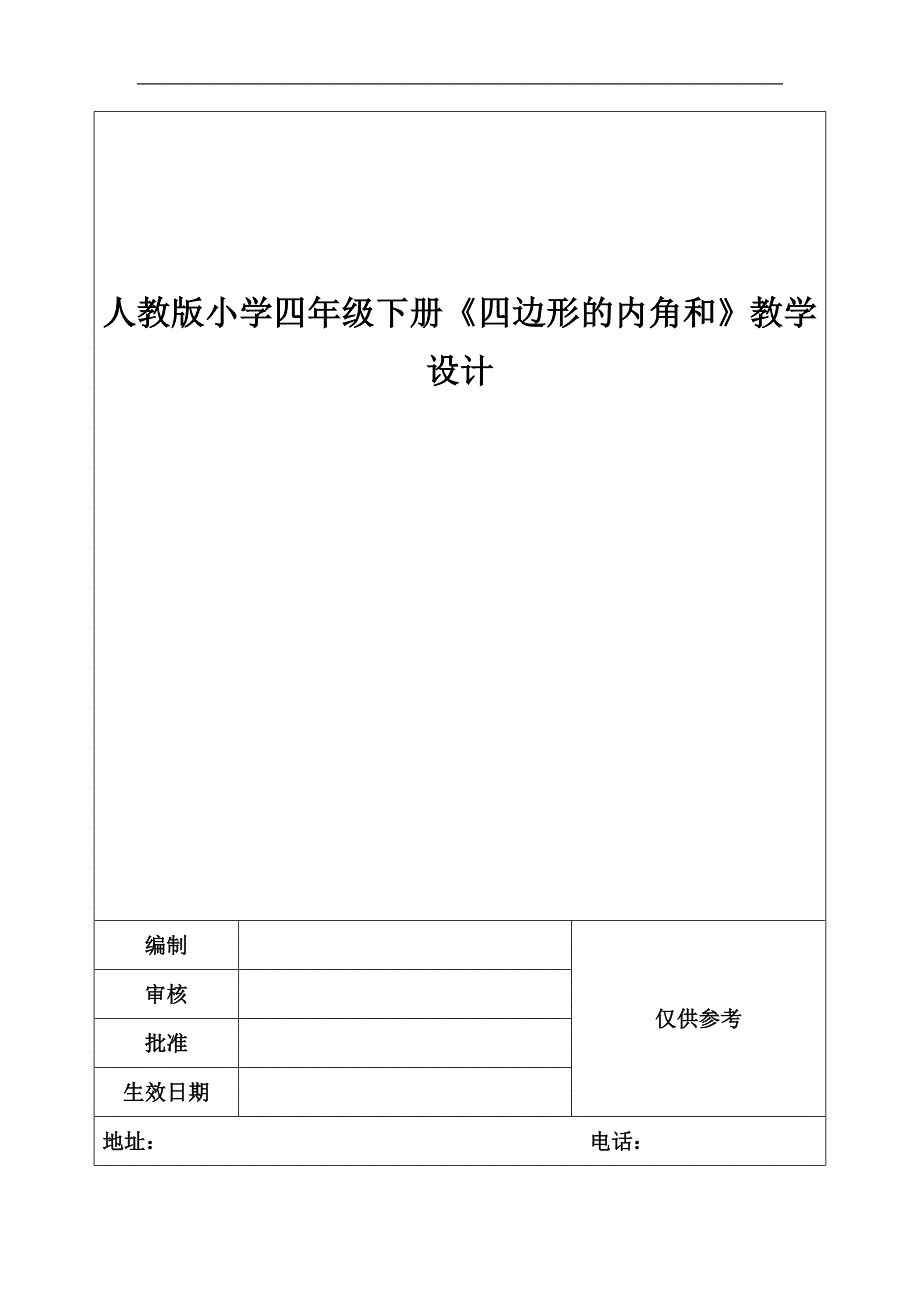 人教版小学四年级下册《四边形的内角和》教学设计

| 编制 | | 仅供参考 |
|---|---|---|
| 审核 | | |
| 批准 | | |
| 生效日期 | | |

地址：　　电话：